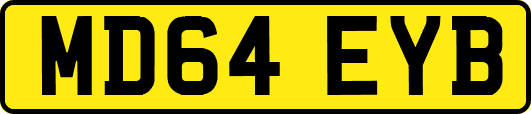 MD64 EYB